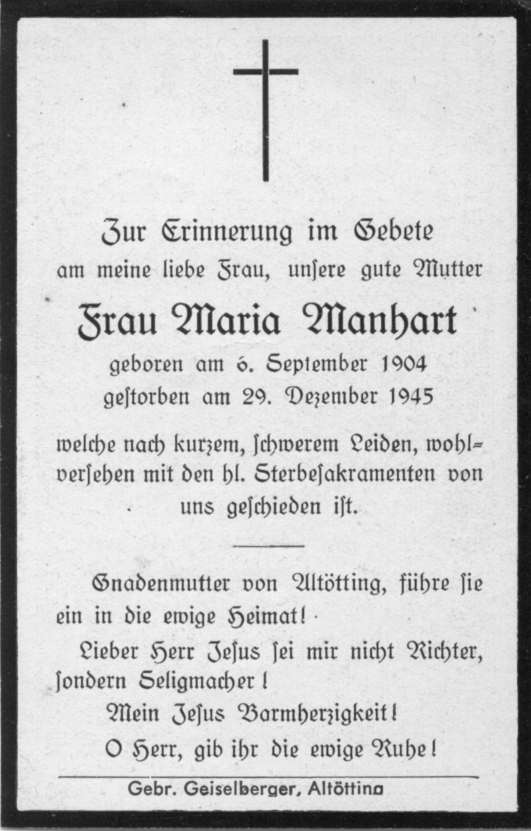 Zur Erinnerung im Gebete
am meine liebe Frau, unſere gute Mutter

Frau Maria Manhart

geboren am 6. September 1904
geſtorben am 29. Dezember 1945

welche nach kurzem, ſchwerem Leiden, wohlverſehen mit den hl. Sterbeſakramenten von uns geſchieden iſt.

Gnadenmutter von Altötting, führe ſie ein in die ewige Heimat!

Lieber Herr Jeſus ſei mir nicht Richter, ſondern Seligmacher!

Mein Jeſus Barmherzigkeit!

O Herr, gib ihr die ewige Ruhe!

Gebr. Geiselberger, Altötting